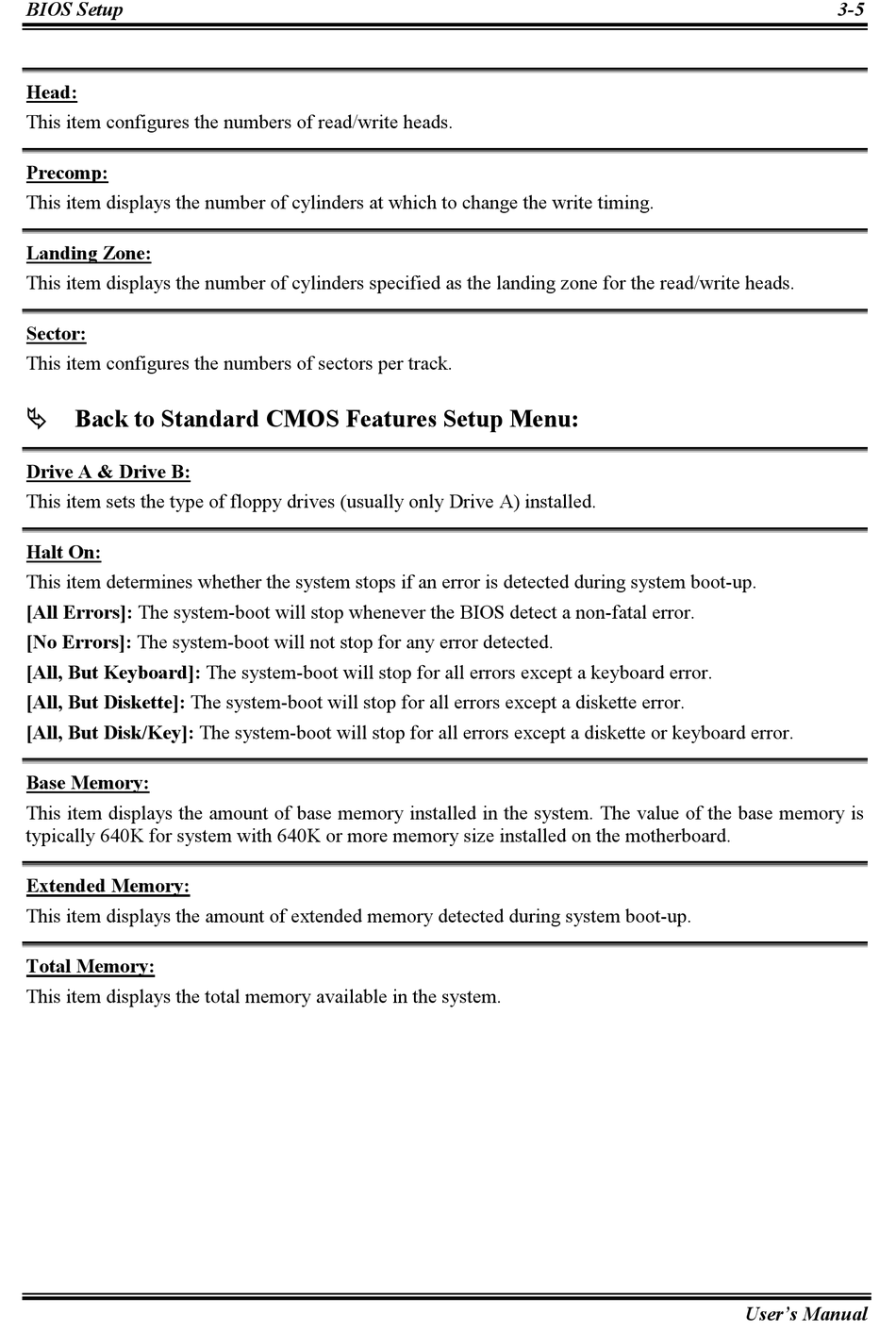 BIOS Setup 3-5

Head:
This item configures the numbers of read/write heads.

Precomp:
This item displays the number of cylinders at which to change the write timing.

Landing Zone:
This item displays the number of cylinders specified as the landing zone for the read/write heads.

Sector:
This item configures the numbers of sectors per track.

Back to Standard CMOS Features Setup Menu:

Drive A & Drive B:
This item sets the type of floppy drives (usually only Drive A) installed.

Halt On:
This item determines whether the system stops if an error is detected during system boot-up.
[All Errors]: The system-boot will stop whenever the BIOS detect a non-fatal error.
[No Errors]: The system-boot will not stop for any error detected.
[All, But Keyboard]: The system-boot will stop for all errors except a keyboard error.
[All, But Diskette]: The system-boot will stop for all errors except a diskette error.
[All, But Disk/Key]: The system-boot will stop for all errors except a diskette or keyboard error.

Base Memory:
This item displays the amount of base memory installed in the system. The value of the base memory is typically 640K for system with 640K or more memory size installed on the motherboard.

Extended Memory:
This item displays the amount of extended memory detected during system boot-up.

Total Memory:
This item displays the total memory available in the system.

User's Manual